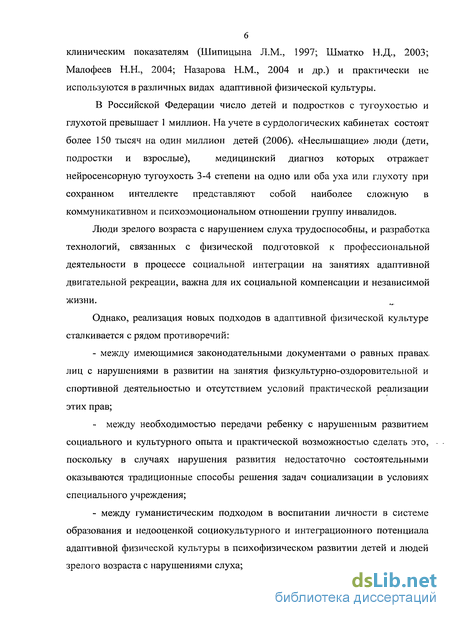 6

клиническим показателям (Шипицына Л.М., 1997; Шматко Н.Д., 2003; Малофеев Н.Н., 2004; Назарова Н.М., 2004 и др.) и практически не используются в различных видах адаптивной физической культуры.

В Российской Федерации число детей и подростков с тугоухостью и глухотой превышает 1 миллион. На учете в сурдологических кабинетах состоят более 150 тысяч на один миллион детей (2006). «Неслышащие» люди (дети, подростки и взрослые), медицинский диагноз которых отражает нейросенсорную тугоухость 3-4 степени на одно или оба уха или глухоту при сохранном интеллекте представляют собой наиболее сложную в коммуникативном и психоэмоциональном отношении группу инвалидов.

Люди зрелого возраста с нарушением слуха трудоспособны, и разработка технологий, связанных с физической подготовкой к профессиональной деятельности в процессе социальной интеграции на занятиях адаптивной двигательной рекреации, важна для их социальной компенсации и независимой жизни.

Однако, реализация новых подходов в адаптивной физической культуре сталкивается с рядом противоречий:

- между имеющимися законодательными документами о равных правах лиц с нарушениями в развитии на занятия физкультурно-оздоровительной и спортивной деятельностью и отсутствием условий практической реализации этих прав;

- между необходимостью передачи ребенку с нарушенным развитием социального и культурного опыта и практической возможностью сделать это, поскольку в случаях нарушения развития недостаточно состоятельными оказываются традиционные способы решения задач социализации в условиях специального учреждения;

- между гуманистическим подходом в воспитании личности в системе образования и недооценкой социокультурного и интеграционного потенциала адаптивной физической культуры в психофизическом развитии детей и людей зрелого возраста с нарушениями слуха;

dsLib.net
библиотека диссертаций